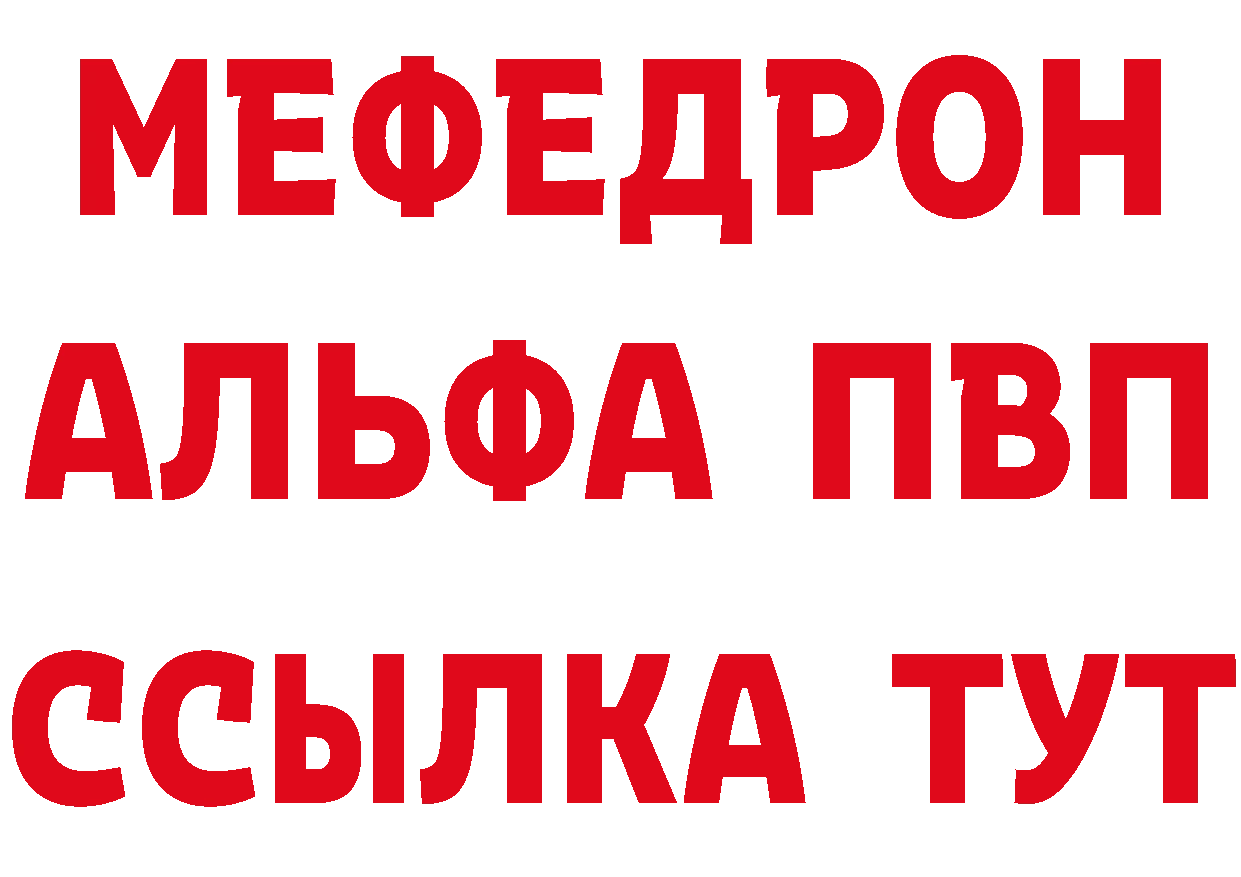 МЕФЕДРОН
АЛЬФА ПВП
ССЫЛКА ТУТ